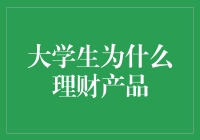 大学生为什么
理财产品